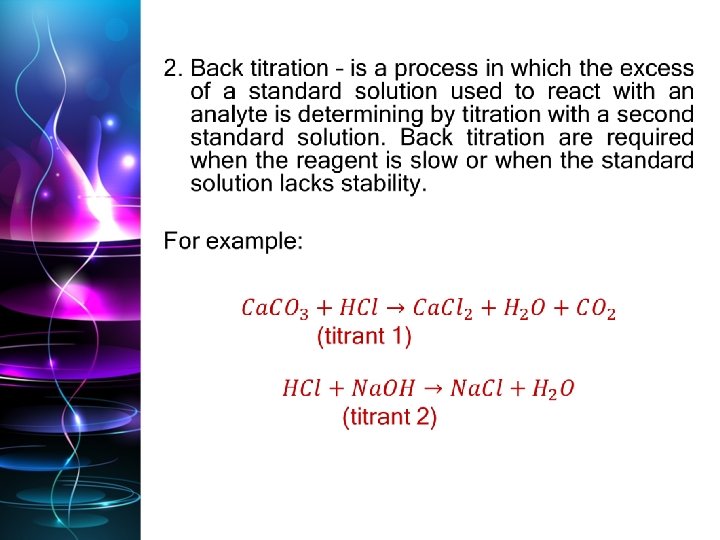 2. Back titration - is a process in which the excess of a standard solution used to react with an analyte is determining by titration with a second standard solution. Back titration are required when the reagent is slow or when the standard solution lacks stability.

For example:

$CaCO_3 + HCl \rightarrow CaCl_2 + H_2O + CO_2$
(titrant 1)

$HCl + NaOH \rightarrow NaCl + H_2O$
(titrant 2)